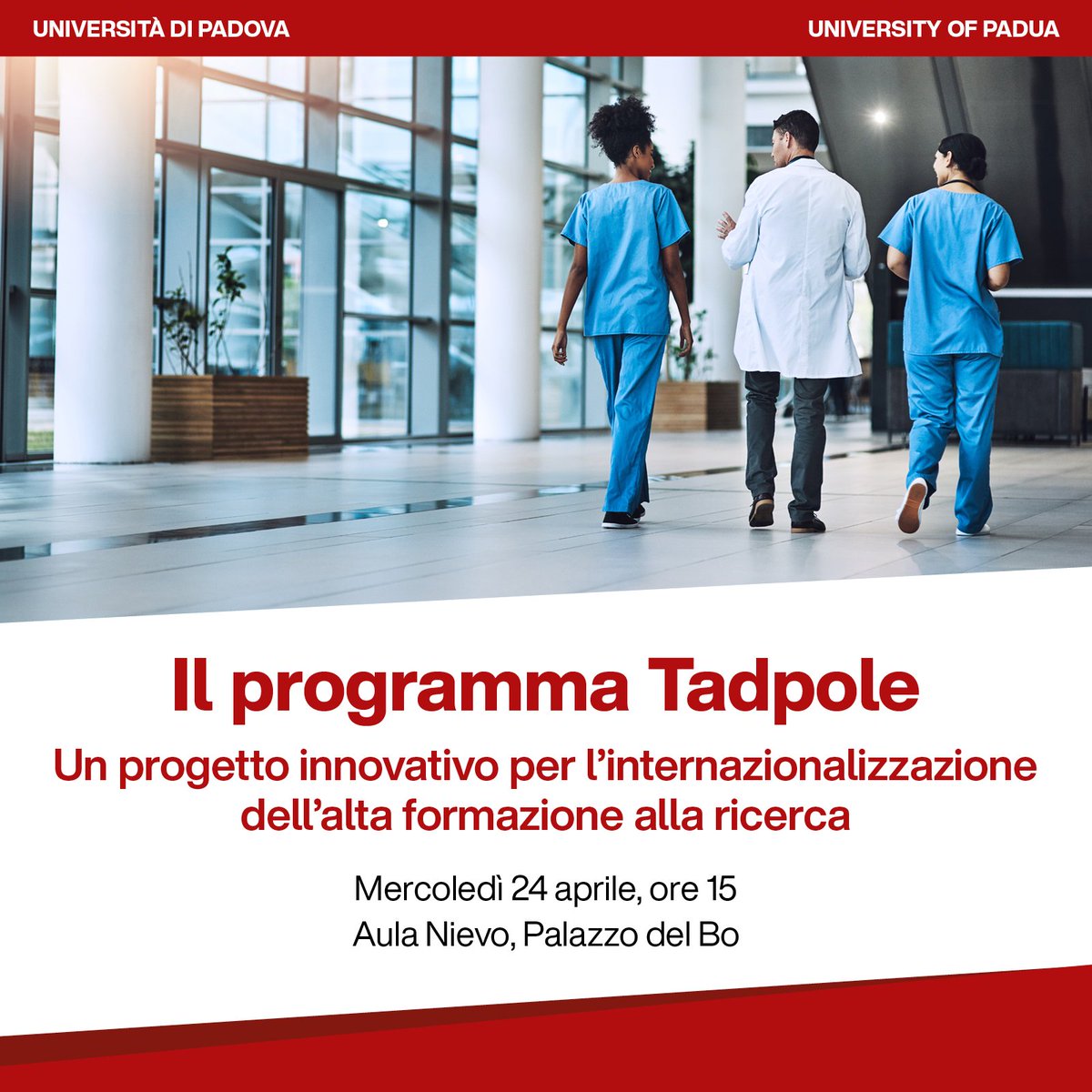 UNIVERSITÀ DI PADOVA

UNIVERSITY OF PADUA

Il programma Tadpole

Un progetto innovativo per l'internazionalizzazione dell'alta formazione alla ricerca

Mercoledì 24 aprile, ore 15
Aula Nievo, Palazzo del Bo